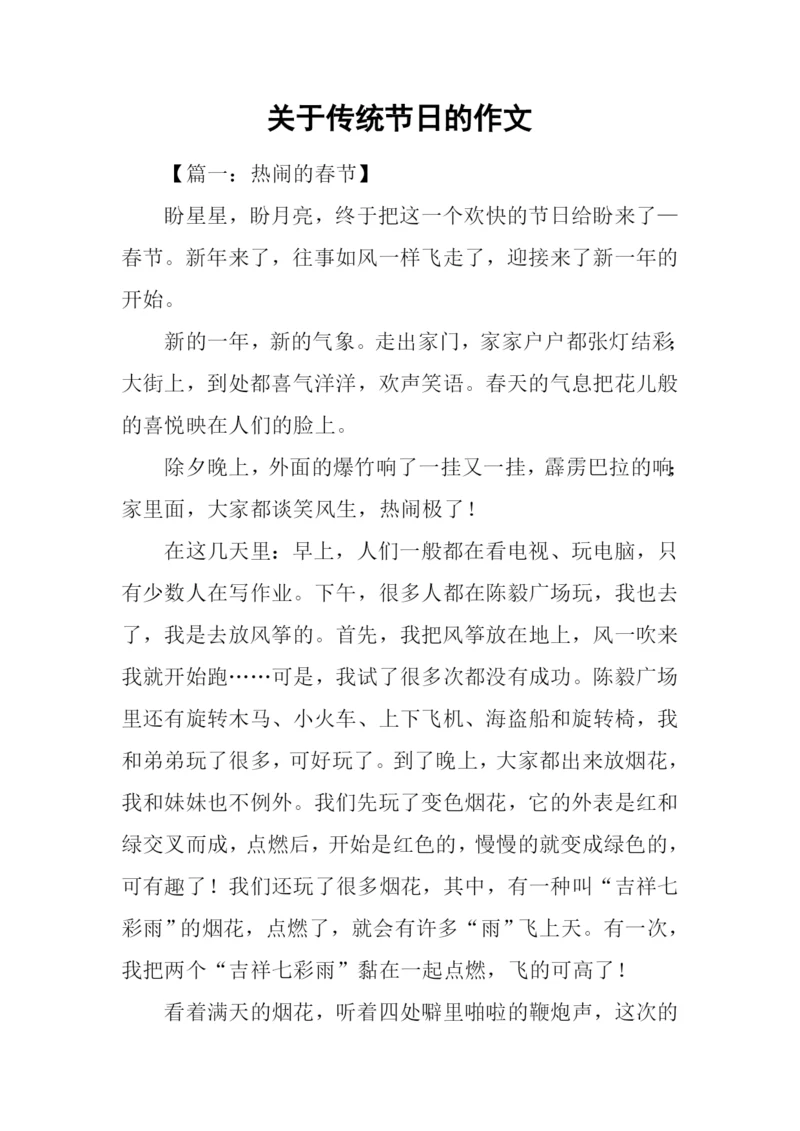 关于传统节日的作文

【篇一：热闹的春节】

盼星星，盼月亮，终于把这一个欢快的节日给盼来了—春节。新年来了，往事如风一样飞走了，迎接来了新一年的开始。

新的一年，新的气象。走出家门，家家户户都张灯结彩;大街上，到处都喜气洋洋，欢声笑语。春天的气息把花儿般的喜悦映在人们的脸上。

除夕晚上，外面的爆竹响了一挂又一挂，霹雳巴拉的响;家里面，大家都谈笑风生，热闹极了！

在这几天里：早上，人们一般都在看电视、玩电脑，只有少数人在写作业。下午，很多人都在陈毅广场玩，我也去了，我是去放风筝的。首先，我把风筝放在地上，风一吹来我就开始跑……可是，我试了很多次都没有成功。陈毅广场里还有旋转木马、小火车、上下飞机、海盗船和旋转椅，我和弟弟玩了很多，可好玩了。到了晚上，大家都出来放烟花，我和妹妹也不例外。我们先玩了变色烟花，它的外表是红和绿交叉而成，点燃后，开始是红色的，慢慢的就变成绿色的，可有趣了！我们还玩了很多烟花，其中，有一种叫“吉祥七彩雨”的烟花，点燃了，就会有许多“雨”飞上天。有一次，我把两个“吉祥七彩雨”黏在一起点燃，飞的可高了！

看着满天的烟花，听着四处噼里啪啦的鞭炮声，这次的